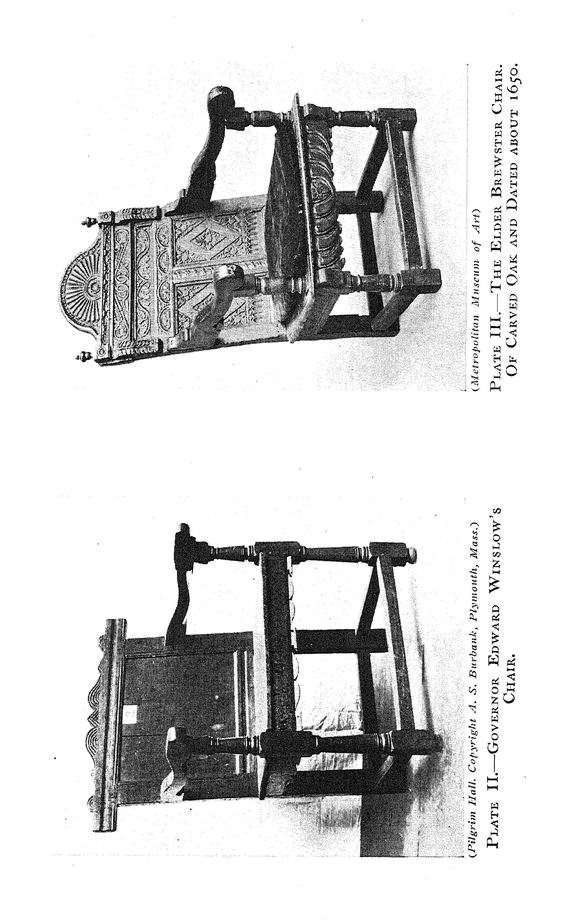 (Pilgrim Hall. Copyright A. S. Burbank, Plymouth, Mass.)

PLATE II.—GOVERNOR EDWARD WINSLOW'S CHAIR.

(Metropolitan Museum of Art)

PLATE III.—THE ELDER BREWSTER CHAIR. OF CARVED OAK AND DATED ABOUT 1650.